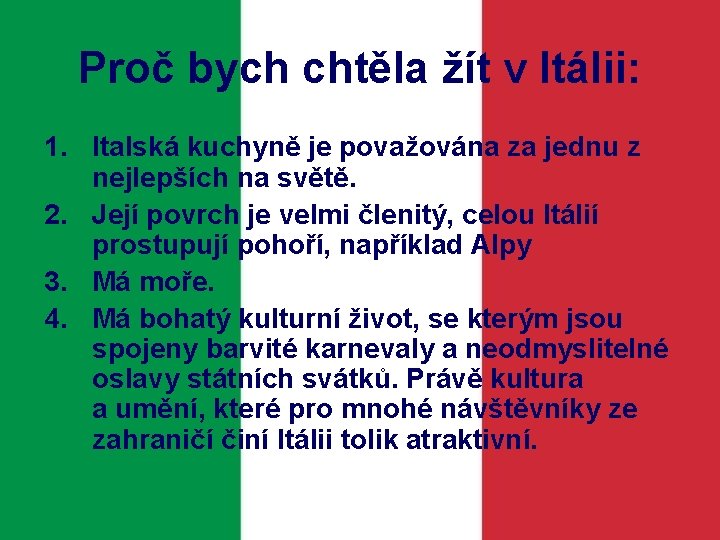 Proč bych chtěla žít v Itálii:

1. Italská kuchyně je považována za jednu z nejlepších na světě.
2. Její povrch je velmi členitý, celou Itálií prostupují pohoří, například Alpy
3. Má moře.
4. Má bohatý kulturní život, se kterým jsou spojeny barvité karnevaly a neodmyslitelné oslavy státních svátků. Právě kultura a umění, které pro mnohé návštěvníky ze zahraničí činí Itálii tolik atraktivní.